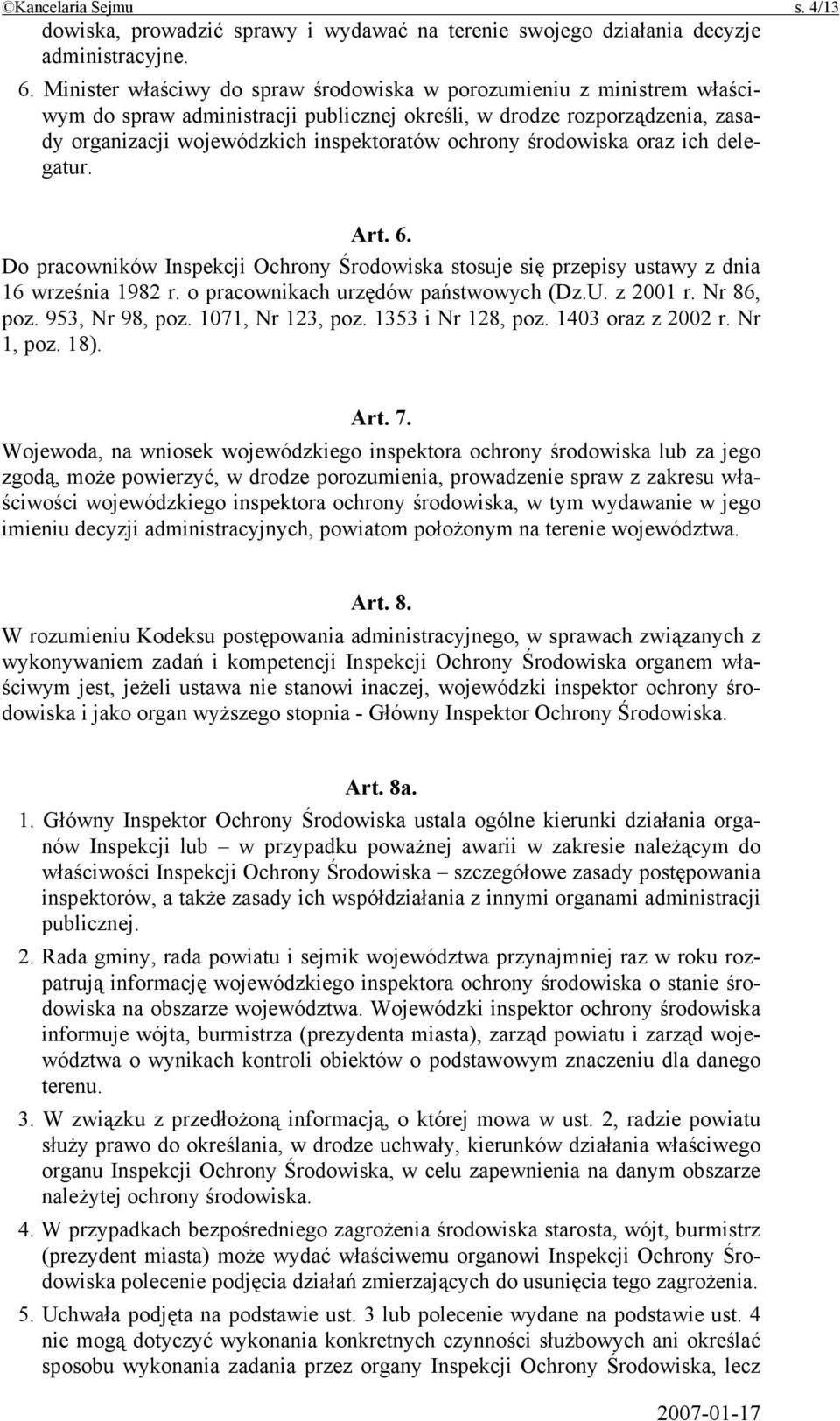 ©Kancelaria Sejmu s. 4/13

dowiska, prowadzić sprawy i wydawać na terenie swojego działania decyzje administracyjne.

6. Minister właściwy do spraw środowiska w porozumieniu z ministrem właściwym do spraw administracji publicznej określi, w drodze rozporządzenia, zasady organizacji wojewódzkich inspektoratów ochrony środowiska oraz ich delegatur.

Art. 6.

Do pracowników Inspekcji Ochrony Środowiska stosuje się przepisy ustawy z dnia 16 września 1982 r. o pracownikach urzędów państwowych (Dz.U. z 2001 r. Nr 86, poz. 953, Nr 98, poz. 1071, Nr 123, poz. 1353 i Nr 128, poz. 1403 oraz z 2002 r. Nr 1, poz. 18).

Art. 7.

Wojewoda, na wniosek wojewódzkiego inspektora ochrony środowiska lub za jego zgodą, może powierzyć, w drodze porozumienia, prowadzenie spraw z zakresu właściwości wojewódzkiego inspektora ochrony środowiska, w tym wydawanie w jego imieniu decyzji administracyjnych, powiatom położonym na terenie województwa.

Art. 8.

W rozumieniu Kodeksu postępowania administracyjnego, w sprawach związanych z wykonywaniem zadań i kompetencji Inspekcji Ochrony Środowiska organem właściwym jest, jeżeli ustawa nie stanowi inaczej, wojewódzki inspektor ochrony środowiska i jako organ wyższego stopnia - Główny Inspektor Ochrony Środowiska.

Art. 8a.

1. Główny Inspektor Ochrony Środowiska ustala ogólne kierunki działania organów Inspekcji lub – w przypadku poważnej awarii w zakresie należącym do właściwości Inspekcji Ochrony Środowiska – szczegółowe zasady postępowania inspektorów, a także zasady ich współdziałania z innymi organami administracji publicznej.

2. Rada gminy, rada powiatu i sejmik województwa przynajmniej raz w roku rozpatrują informację wojewódzkiego inspektora ochrony środowiska o stanie środowiska na obszarze województwa. Wojewódzki inspektor ochrony środowiska informuje wójta, burmistrza (prezydenta miasta), zarząd powiatu i zarząd województwa o wynikach kontroli obiektów o podstawowym znaczeniu dla danego terenu.

3. W związku z przedłożoną informacją, o której mowa w ust. 2, radzie powiatu służy prawo do określania, w drodze uchwały, kierunków działania właściwego organu Inspekcji Ochrony Środowiska, w celu zapewnienia na danym obszarze należytej ochrony środowiska.

4. W przypadkach bezpośredniego zagrożenia środowiska starosta, wójt, burmistrz (prezydent miasta) może wydać właściwemu organowi Inspekcji Ochrony Środowiska polecenie podjęcia działań zmierzających do usunięcia tego zagrożenia.

5. Uchwała podjęta na podstawie ust. 3 lub polecenie wydane na podstawie ust. 4 nie mogą dotyczyć wykonania konkretnych czynności służbowych ani określać sposobu wykonania zadania przez organy Inspekcji Ochrony Środowiska, lecz

2007-01-17